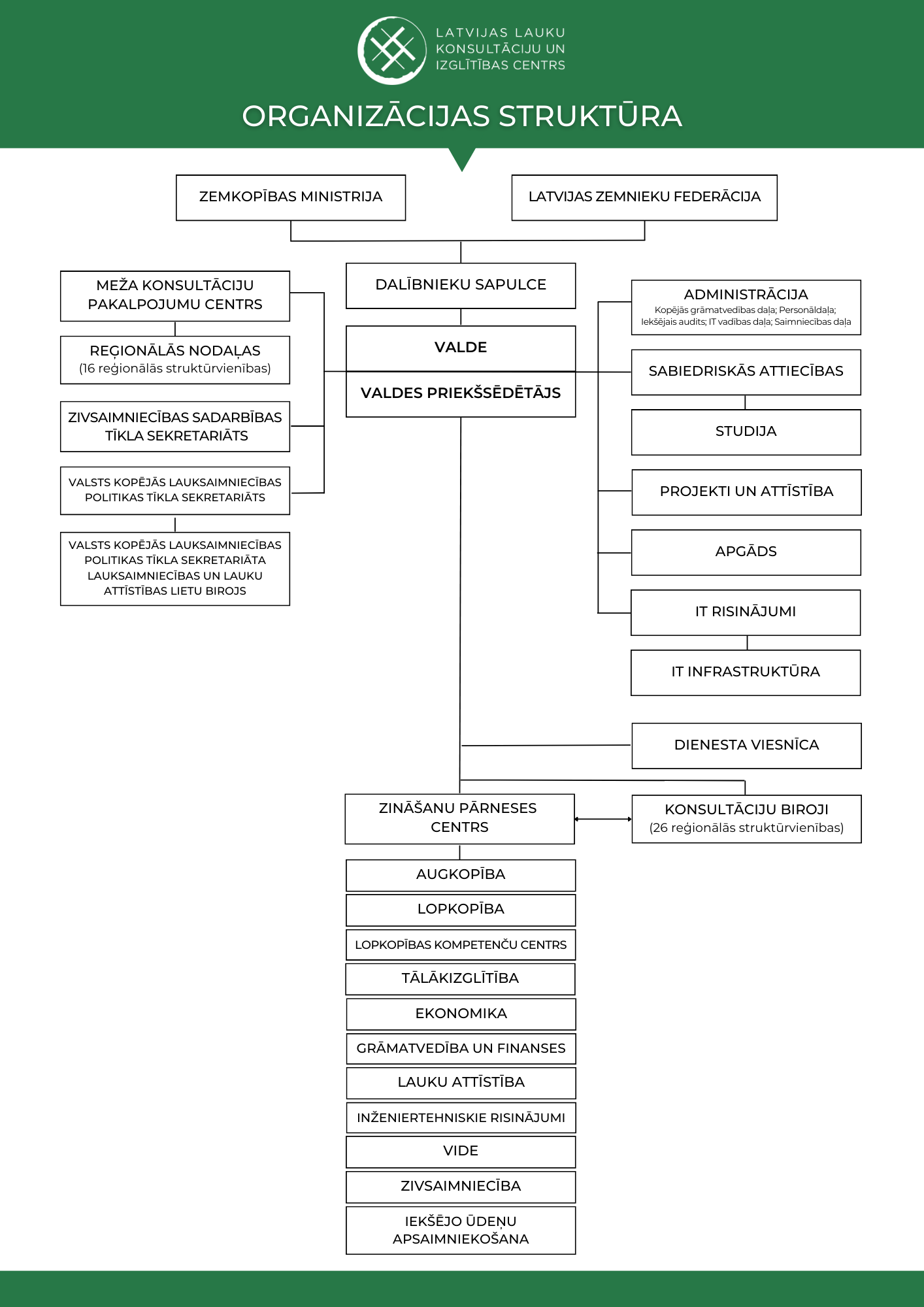 LATVIJAS LAUKU KONSULTĀCIJU UN IZGLĪTĪBAS CENTRS

ORGANIZĀCIJAS STRUKTŪRA

ZEMKOPĪBAS MINISTRIJA

LATVIJAS ZEMNIEKU FEDERĀCIJA

DALĪBNIEKU SAPULCE

VALDE

VALDES PRIEKŠSĒDĒTĀJS

MEŽA KONSULTĀCIJU PAKALPOJUMU CENTRS

REĢIONĀLĀS NODAĻAS
(16 reģionālās struktūrvienības)

ZIVSAIMNIECĪBAS SADARBĪBAS TĪKLA SEKRETARIĀTS

VALSTS KOPĒJĀS LAUKSAIMNIECĪBAS POLITIKAS TĪKLA SEKRETARIĀTS

VALSTS KOPĒJĀS LAUKSAIMNIECĪBAS POLITIKAS TĪKLA SEKRETARIĀTA LAUKSAIMNIECĪBAS UN LAUKU ATTĪSTĪBAS LIETU BIROJS

ADMINISTRĀCIJA
Kopējās grāmatvedības daļa; Personāldaļa; Iekšējais audits; IT vadības daļa; Saimniecības daļa

SABIEDRISKĀS ATTIECĪBAS

STUDIJA

PROJEKTI UN ATTĪSTĪBA

APGĀDS

IT RISINĀJUMI

IT INFRASTRUKTŪRA

DIENESTA VIESNĪCA

ZINĀŠANU PĀRNESES CENTRS

KONSULTĀCIJU BIROJI
(26 reģionālās struktūrvienības)

AUGKOPĪBA

LOPKOPĪBA

LOPKOPĪBAS KOMPETENČU CENTRS

TĀLĀKIZGLĪTĪBA

EKONOMIKA

GRĀMATVEDĪBA UN FINANSES

LAUKU ATTĪSTĪBA

INŽENIERTEHNISKIE RISINĀJUMI

VIDE

ZIVSAIMNIECĪBA

IEKŠĒJO ŪDEŅU APSAIMNIEKOŠANA